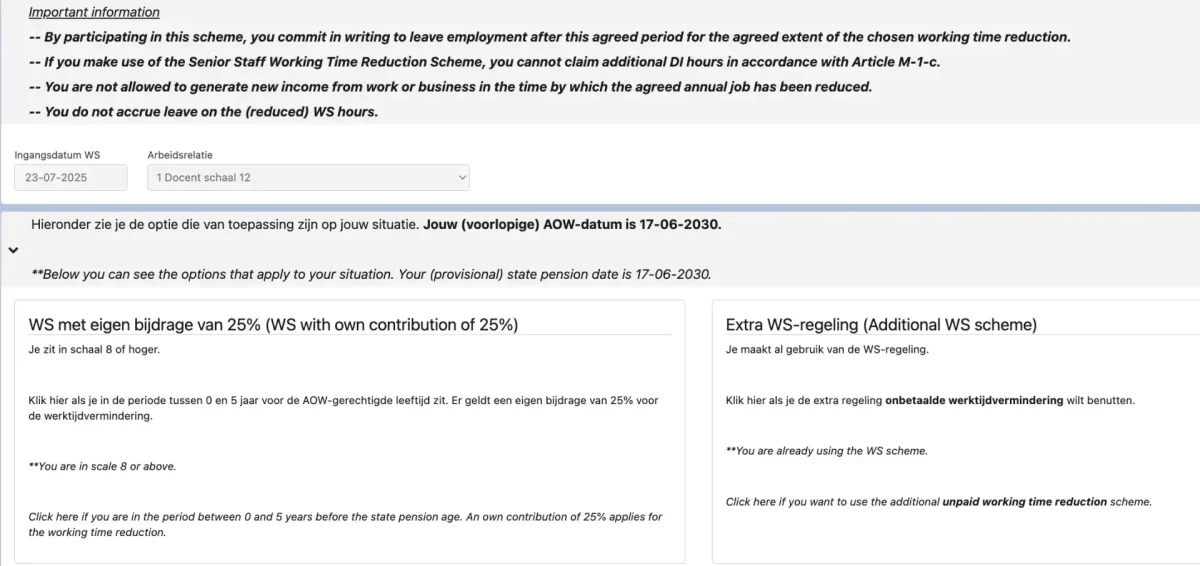 Important information
-- By participating in this scheme, you commit in writing to leave employment after this agreed period for the agreed extent of the chosen working time reduction.
-- If you make use of the Senior Staff Working Time Reduction Scheme, you cannot claim additional DI hours in accordance with Article M-1-c.
-- You are not allowed to generate new income from work or business in the time by which the agreed annual job has been reduced.
-- You do not accrue leave on the (reduced) WS hours.

Ingangsdatum WS
23-07-2025

Arbeidsrelatie
1 Docent schaal 12

Hieronder zie je de optie die van toepassing zijn op jouw situatie. Jouw (voorlopige) AOW-datum is 17-06-2030.

**Below you can see the options that apply to your situation. Your (provisional) state pension date is 17-06-2030.

WS met eigen bijdrage van 25% (WS with own contribution of 25%)

Je zit in schaal 8 of hoger.

Klik hier als je in de periode tussen 0 en 5 jaar voor de AOW-gerechtigde leeftijd zit. Er geldt een eigen bijdrage van 25% voor de werktijdvermindering.

**You are in scale 8 or above.

Click here if you are in the period between 0 and 5 years before the state pension age. An own contribution of 25% applies for the working time reduction.

Extra WS-regeling (Additional WS scheme)

Je maakt al gebruik van de WS-regeling.

Klik hier als je de extra regeling onbetaalde werktijdvermindering wilt benutten.

**You are already using the WS scheme.

Click here if you want to use the additional unpaid working time reduction scheme.